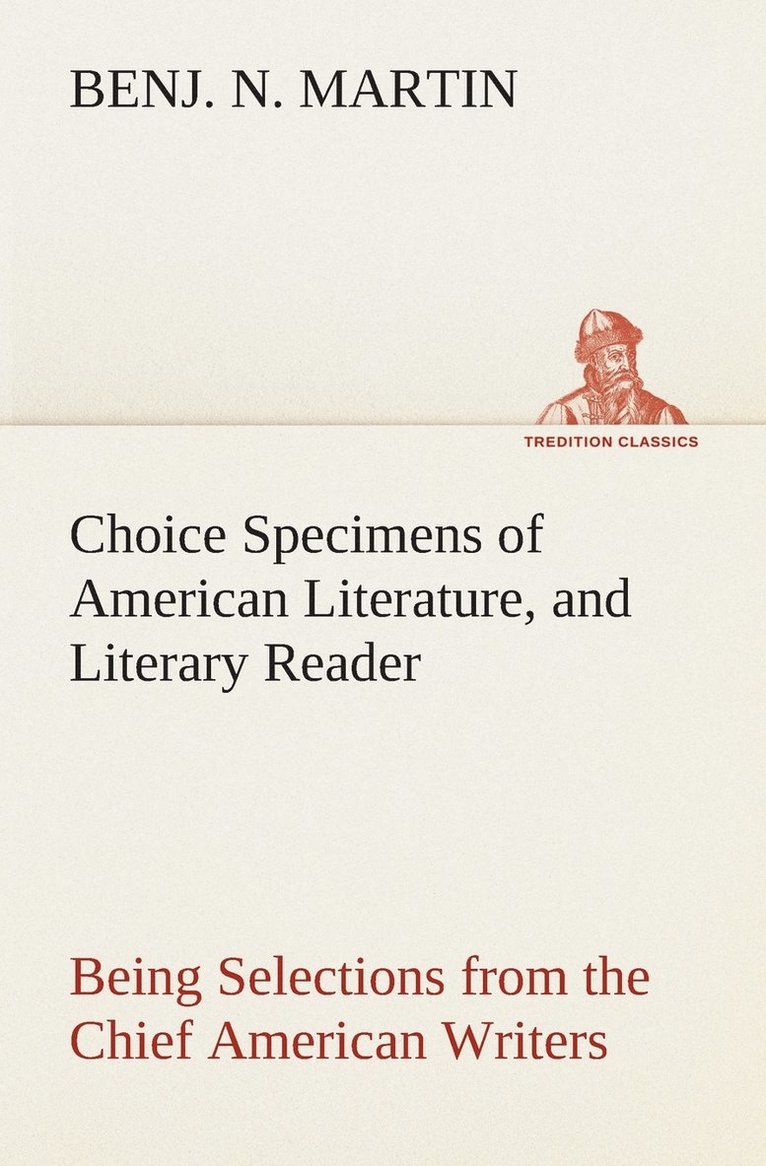 BENJ. N. MARTIN

TREDITION CLASSICS

Choice Specimens of American Literature, and Literary Reader

Being Selections from the Chief American Writers